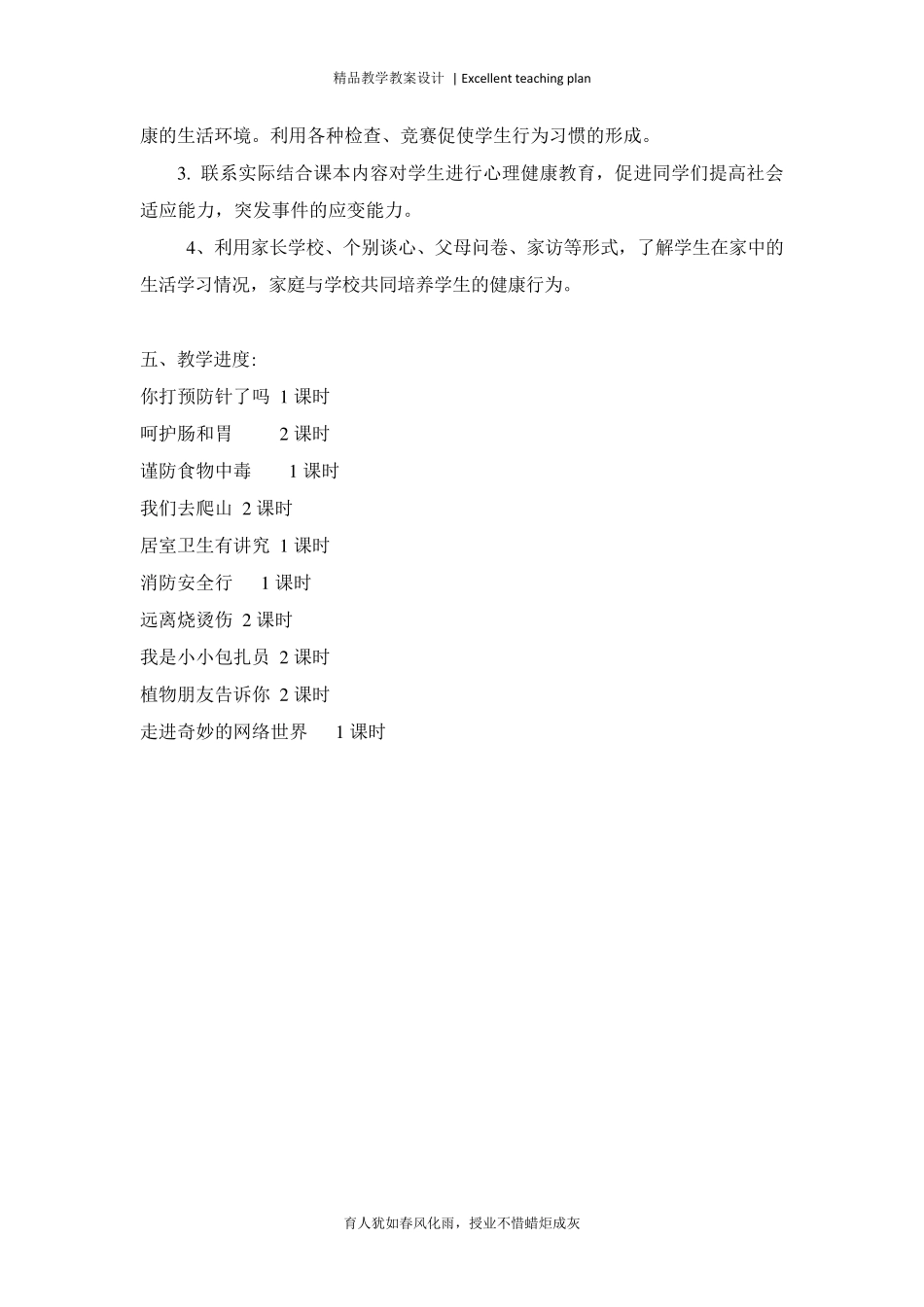 精品教学教案设计 | Excellent teaching plan

康的生活环境。利用各种检查、竞赛促使学生行为习惯的形成。

3. 联系实际结合课本内容对学生进行心理健康教育，促进同学们提高社会适应能力，突发事件的应变能力。

4、利用家长学校、个别谈心、父母问卷、家访等形式，了解学生在家中的生活学习情况，家庭与学校共同培养学生的健康行为。

五、教学进度:
你打预防针了吗 1 课时
呵护肠和胃 2 课时
谨防食物中毒 1 课时
我们去爬山 2 课时
居室卫生有讲究 1 课时
消防安全行 1 课时
远离烧烫伤 2 课时
我是小小包扎员 2 课时
植物朋友告诉你 2 课时
走进奇妙的网络世界 1 课时

育人犹如春风化雨，授业不惜蜡炬成灰